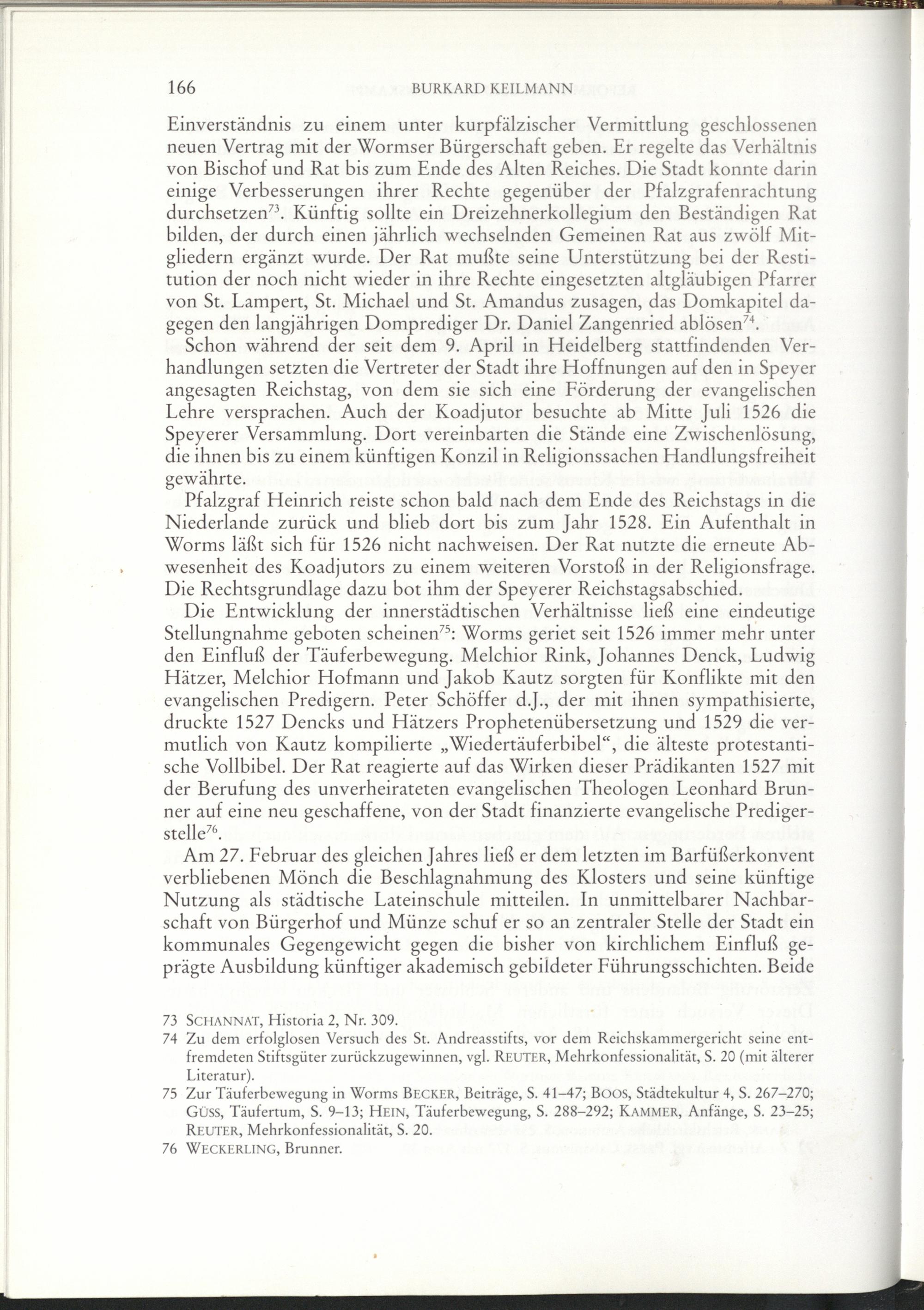 166 BURKARD KEILMANN

Einverständnis zu einem unter kurpfälzischer Vermittlung geschlossenen neuen Vertrag mit der Wormser Bürgerschaft geben. Er regelte das Verhältnis von Bischof und Rat bis zum Ende des Alten Reiches. Die Stadt konnte darin einige Verbesserungen ihrer Rechte gegenüber der Pfalzgrafenrachtung durchsetzen$^{73}$. Künftig sollte ein Dreizehnerkollegium den Beständigen Rat bilden, der durch einen jährlich wechselnden Gemeinen Rat aus zwölf Mitgliedern ergänzt wurde. Der Rat mußte seine Unterstützung bei der Restitution der noch nicht wieder in ihre Rechte eingesetzten altgläubigen Pfarrer von St. Lampert, St. Michael und St. Amandus zusagen, das Domkapitel dagegen den langjährigen Domprediger Dr. Daniel Zangenried ablösen$^{74}$.

Schon während der seit dem 9. April in Heidelberg stattfindenden Verhandlungen setzten die Vertreter der Stadt ihre Hoffnungen auf den in Speyer angesagten Reichstag, von dem sie sich eine Förderung der evangelischen Lehre versprachen. Auch der Koadjutor besuchte ab Mitte Juli 1526 die Speyerer Versammlung. Dort vereinbarten die Stände eine Zwischenlösung, die ihnen bis zu einem künftigen Konzil in Religionssachen Handlungsfreiheit gewährte.

Pfalzgraf Heinrich reiste schon bald nach dem Ende des Reichstags in die Niederlande zurück und blieb dort bis zum Jahr 1528. Ein Aufenthalt in Worms läßt sich für 1526 nicht nachweisen. Der Rat nutzte die erneute Abwesenheit des Koadjutors zu einem weiteren Vorstoß in der Religionsfrage. Die Rechtsgrundlage dazu bot ihm der Speyerer Reichstagsabschied.

Die Entwicklung der innerstädtischen Verhältnisse ließ eine eindeutige Stellungnahme geboten scheinen$^{75}$: Worms geriet seit 1526 immer mehr unter den Einfluß der Täuferbewegung. Melchior Rink, Johannes Denck, Ludwig Hätzer, Melchior Hofmann und Jakob Kautz sorgten für Konflikte mit den evangelischen Predigern. Peter Schöffer d.J., der mit ihnen sympathisierte, druckte 1527 Dencks und Hätzers Prophetenübersetzung und 1529 die vermutlich von Kautz kompilierte „Wiedertäuferbibel“, die älteste protestantische Vollbibel. Der Rat reagierte auf das Wirken dieser Prädikanten 1527 mit der Berufung des unverheirateten evangelischen Theologen Leonhard Brunner auf eine neu geschaffene, von der Stadt finanzierte evangelische Predigerstelle$^{76}$.

Am 27. Februar des gleichen Jahres ließ er dem letzten im Barfüßerkonvent verbliebenen Mönch die Beschlagnahmung des Klosters und seine künftige Nutzung als städtische Lateinschule mitteilen. In unmittelbarer Nachbarschaft von Bürgerhof und Münze schuf er so an zentraler Stelle der Stadt ein kommunales Gegengewicht gegen die bisher von kirchlichem Einfluß geprägte Ausbildung künftiger akademisch gebildeter Führungsschichten. Beide

73 SCHANNAT, Historia 2, Nr. 309.
74 Zu dem erfolglosen Versuch des St. Andreasstifts, vor dem Reichskammergericht seine entfremdeten Stiftsgüter zurückzugewinnen, vgl. REUTER, Mehrkonfessionalität, S. 20 (mit älterer Literatur).
75 Zur Täuferbewegung in Worms BECKER, Beiträge, S. 41–47; BOOS, Städtekultur 4, S. 267–270; GÜSS, Täufertum, S. 9–13; HEIN, Täuferbewegung, S. 288–292; KAMMER, Anfänge, S. 23–25; REUTER, Mehrkonfessionalität, S. 20.
76 WECKERLING, Brunner.